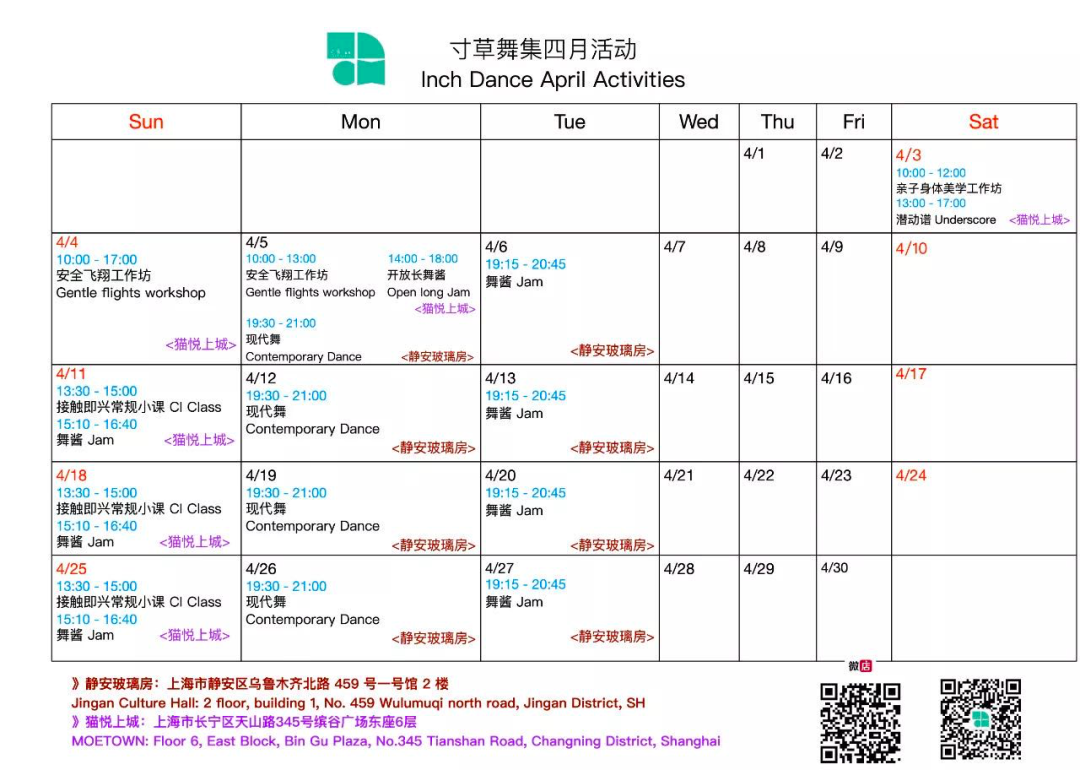 寸草舞集四月活动
Inch Dance April Activities

| Sun | Mon | Tue | Wed | Thu | Fri | Sat |
|---|---|---|---|---|---|---|
| | | | | 4/1 | 4/2 | 4/3 10:00 - 12:00 亲子身体美学工作坊 13:00 - 17:00 潜动谱 Underscore <猫悦上城> |
| 4/4 10:00 - 17:00 安全飞翔工作坊 Gentle flights workshop <猫悦上城> | 4/5 10:00 - 13:00 安全飞翔工作坊 Gentle flights workshop 14:00 - 18:00 开放长舞酱 Open long Jam <猫悦上城> 19:30 - 21:00 现代舞 Contemporary Dance <静安玻璃房> | 4/6 19:15 - 20:45 舞酱 Jam <静安玻璃房> | 4/7 | 4/8 | 4/9 | 4/10 |
| 4/11 13:30 - 15:00 接触即兴常规小课 CI Class 15:10 - 16:40 舞酱 Jam <猫悦上城> | 4/12 19:30 - 21:00 现代舞 Contemporary Dance <静安玻璃房> | 4/13 19:15 - 20:45 舞酱 Jam <静安玻璃房> | 4/14 | 4/15 | 4/16 | 4/17 |
| 4/18 13:30 - 15:00 接触即兴常规小课 CI Class 15:10 - 16:40 舞酱 Jam <猫悦上城> | 4/19 19:30 - 21:00 现代舞 Contemporary Dance <静安玻璃房> | 4/20 19:15 - 20:45 舞酱 Jam <静安玻璃房> | 4/21 | 4/22 | 4/23 | 4/24 |
| 4/25 13:30 - 15:00 接触即兴常规小课 CI Class 15:10 - 16:40 舞酱 Jam <猫悦上城> | 4/26 19:30 - 21:00 现代舞 Contemporary Dance <静安玻璃房> | 4/27 19:15 - 20:45 舞酱 Jam <静安玻璃房> | 4/28 | 4/29 | 4/30 | |

》静安玻璃房：上海市静安区乌鲁木齐北路 459 号一号馆 2 楼
Jingan Culture Hall: 2 floor, building 1, No. 459 Wulumuqi north road, Jingan District, SH
》猫悦上城：上海市长宁区天山路345号缤谷广场东座6层
MOETOWN: Floor 6, East Block, Bin Gu Plaza, No.345 Tianshan Road, Changning District, Shanghai

微店